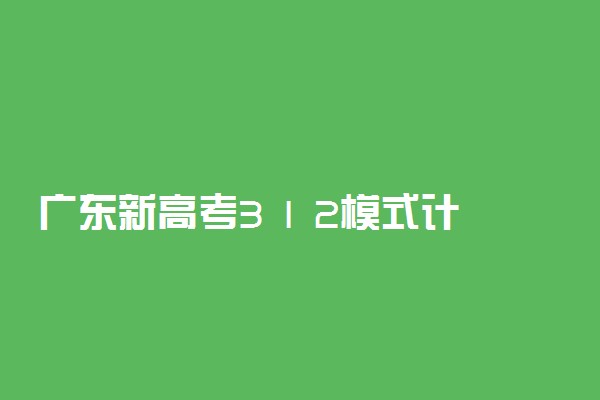 广东新高考3 1 2模式计